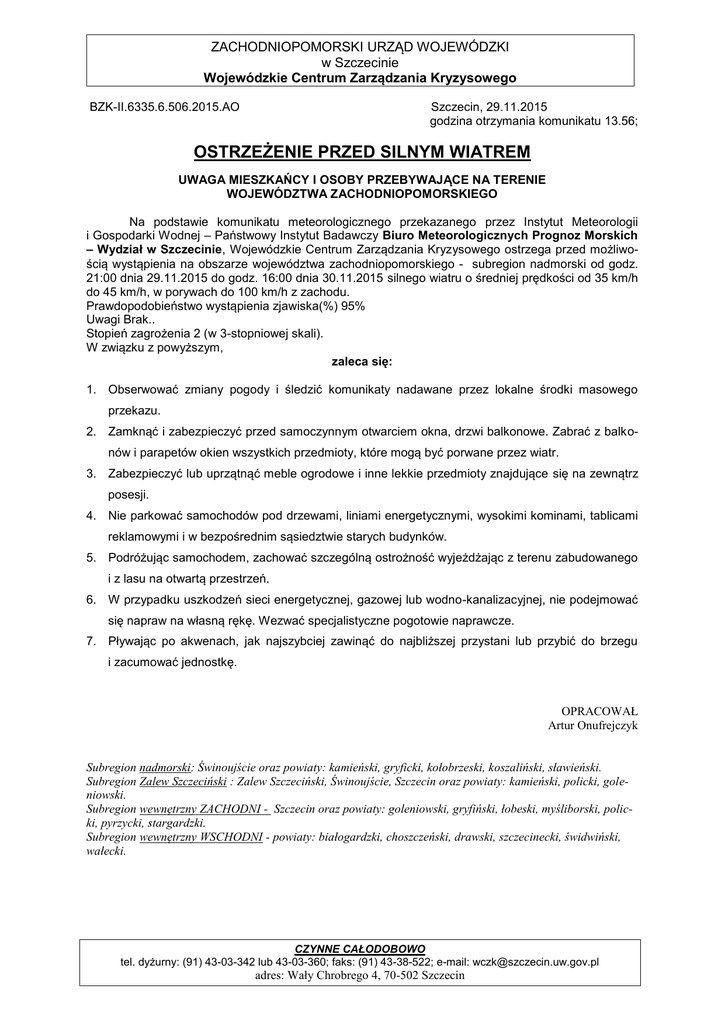 ZACHODNIOPOMORSKI URZĄD WOJEWÓDZKI
w Szczecinie
Wojewódzkie Centrum Zarządzania Kryzysowego

BZK-II.6335.6.506.2015.AO

Szczecin, 29.11.2015
godzina otrzymania komunikatu 13.56;

OSTRZEŻENIE PRZED SILNYM WIATREM

UWAGA MIESZKAŃCY I OSOBY PRZEBYWAJĄCE NA TERENIE WOJEWÓDZTWA ZACHODNIOPOMORSKIEGO

Na podstawie komunikatu meteorologicznego przekazanego przez Instytut Meteorologii i Gospodarki Wodnej – Państwowy Instytut Badawczy Biuro Meteorologicznych Prognoz Morskich – Wydział w Szczecinie, Wojewódzkie Centrum Zarządzania Kryzysowego ostrzega przed możliwością wystąpienia na obszarze województwa zachodniopomorskiego - subregion nadmorski od godz. 21:00 dnia 29.11.2015 do godz. 16:00 dnia 30.11.2015 silnego wiatru o średniej prędkości od 35 km/h do 45 km/h, w porywach do 100 km/h z zachodu.
Prawdopodobieństwo wystąpienia zjawiska(%) 95%
Uwagi Brak..
Stopień zagrożenia 2 (w 3-stopniowej skali).
W związku z powyższym,

zaleca się:

1. Obserwować zmiany pogody i śledzić komunikaty nadawane przez lokalne środki masowego przekazu.
2. Zamknąć i zabezpieczyć przed samoczynnym otwarciem okna, drzwi balkonowe. Zabrać z balkonów i parapetów okien wszystkich przedmioty, które mogą być porwane przez wiatr.
3. Zabezpieczyć lub uprzątnąć meble ogrodowe i inne lekkie przedmioty znajdujące się na zewnątrz posesji.
4. Nie parkować samochodów pod drzewami, liniami energetycznymi, wysokimi kominami, tablicami reklamowymi i w bezpośrednim sąsiedztwie starych budynków.
5. Podróżując samochodem, zachować szczególną ostrożność wyjeżdżając z terenu zabudowanego i z lasu na otwartą przestrzeń.
6. W przypadku uszkodzeń sieci energetycznej, gazowej lub wodno-kanalizacyjnej, nie podejmować się napraw na własną rękę. Wezwać specjalistyczne pogotowie naprawcze.
7. Pływając po akwenach, jak najszybciej zawinąć do najbliższej przystani lub przybić do brzegu i zacumować jednostkę.

OPRACOWAŁ
Artur Onufrejczyk

Subregion nadmorski: Świnoujście oraz powiaty: kamieński, gryficki, kołobrzeski, koszaliński, sławieński.
Subregion Zalew Szczeciński : Zalew Szczeciński, Świnoujście, Szczecin oraz powiaty: kamieński, policki, goleniowski.
Subregion wewnętrzny ZACHODNI - Szczecin oraz powiaty: goleniowski, gryfiński, łobeski, myśliborski, policki, pyrzycki, stargardzki.
Subregion wewnętrzny WSCHODNI - powiaty: białogardzki, choszczeński, drawski, szczecinecki, świdwiński, wałecki.

CZYNNE CAŁODOBOWO
tel. dyżurny: (91) 43-03-342 lub 43-03-360; faks: (91) 43-38-522; e-mail: wczk@szczecin.uw.gov.pl
adres: Wały Chrobrego 4, 70-502 Szczecin